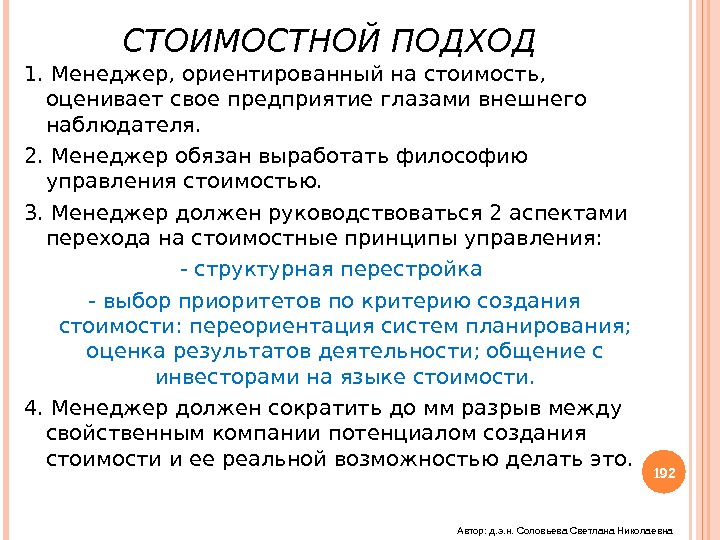 СТОИМОСТНОЙ ПОДХОД

1. Менеджер, ориентированный на стоимость, оценивает свое предприятие глазами внешнего наблюдателя.

2. Менеджер обязан выработать философию управления стоимостью.

3. Менеджер должен руководствоваться 2 аспектами перехода на стоимостные принципы управления:

- структурная перестройка

- выбор приоритетов по критерию создания стоимости: переориентация систем планирования; оценка результатов деятельности; общение с инвесторами на языке стоимости.

4. Менеджер должен сократить до мм разрыв между свойственным компании потенциалом создания стоимости и ее реальной возможностью делать это.

192

Автор: д.э.н. Соловьева Светлана Николаевна